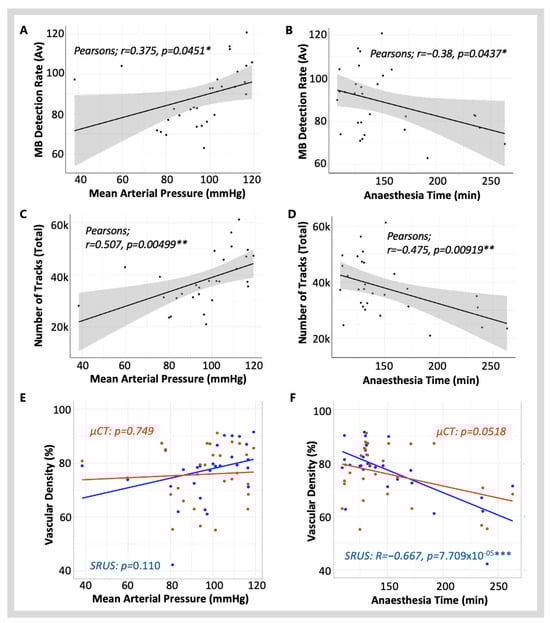 A

Pearsons; r=0.375, p=0.0451*

MB Detection Rate (Av)

120
100
80
60

40 60 80 100 120

Mean Arterial Pressure (mmHg)

B

Pearsons; r=−0.38, p=0.0437*

MB Detection Rate (Av)

120
100
80
60

150 200 250

Anaesthesia Time (min)

C

Pearsons; r=0.507, p=0.00499**

Number of Tracks (Total)

60k
40k
20k

40 60 80 100 120

Mean Arterial Pressure (mmHg)

D

Pearsons; r=−0.475, p=0.00919**

Number of Tracks (Total)

60k
40k
20k

150 200 250

Anaesthesia Time (min)

E

μCT: p=0.749

SRUS: p=0.110

Vascular Density (%)

100
80
60
40

40 60 80 100 120

Mean Arterial Pressure (mmHg)

F

μCT: p=0.0518

SRUS: R=−0.667, p=7.709x10$^{-05}$***

Vascular Density (%)

100
80
60
40

150 200 250

Anaesthesia Time (min)